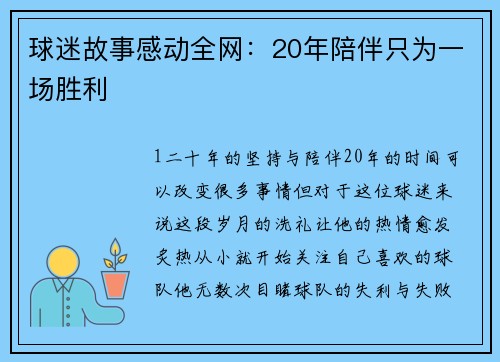 球迷故事感动全网：20年陪伴只为一场胜利

1二十年的坚持与陪伴20年的时间可以改变很多事情但对于这位球迷来说这段岁月的洗礼让他的热情愈发炙热从小就开始关注自己喜欢的球队他无数次目睹球队的失利与失败